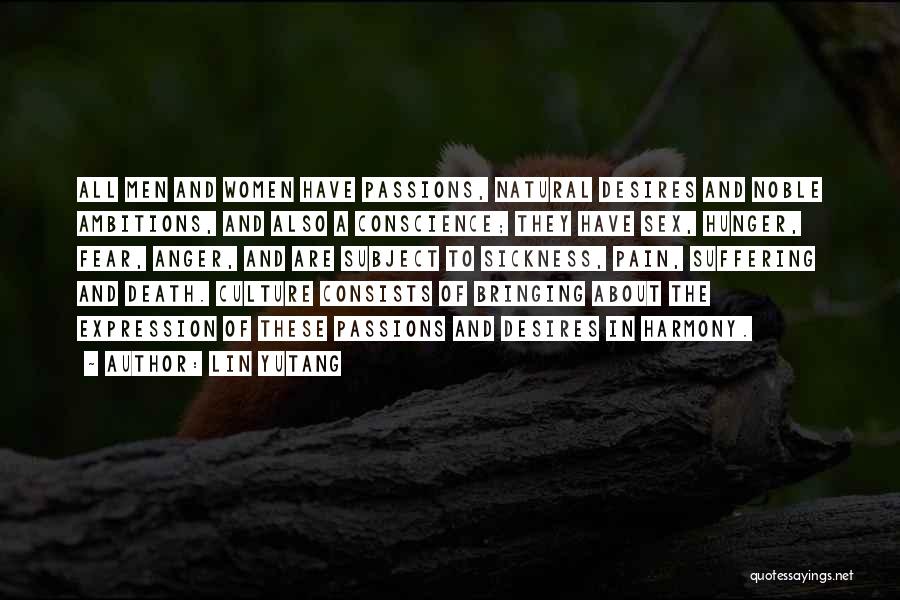 ALL MEN AND WOMEN HAVE PASSIONS, NATURAL DESIRES AND NOBLE AMBITIONS, AND ALSO A CONSCIENCE; THEY HAVE SEX, HUNGER, FEAR, ANGER, AND ARE SUBJECT TO SICKNESS, PAIN, SUFFERING AND DEATH. CULTURE CONSISTS OF BRINGING ABOUT THE EXPRESSION OF THESE PASSIONS AND DESIRES IN HARMONY.

~ AUTHOR: LIN YUTANG

quotessayings.net